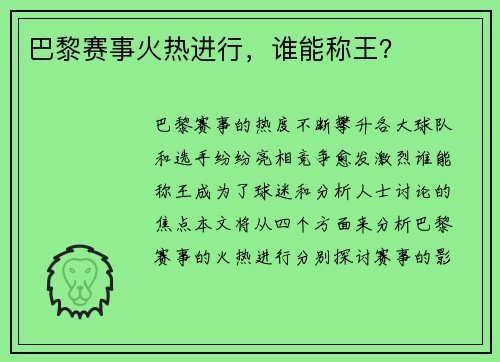 巴黎赛事火热进行，谁能称王？

巴黎赛事的热度不断攀升各大球队和选手纷纷亮相竞争愈发激烈谁能称王成为了球迷和分析人士讨论的焦点本文将从四个方面来分析巴黎赛事的火热进行分别探讨赛事的影